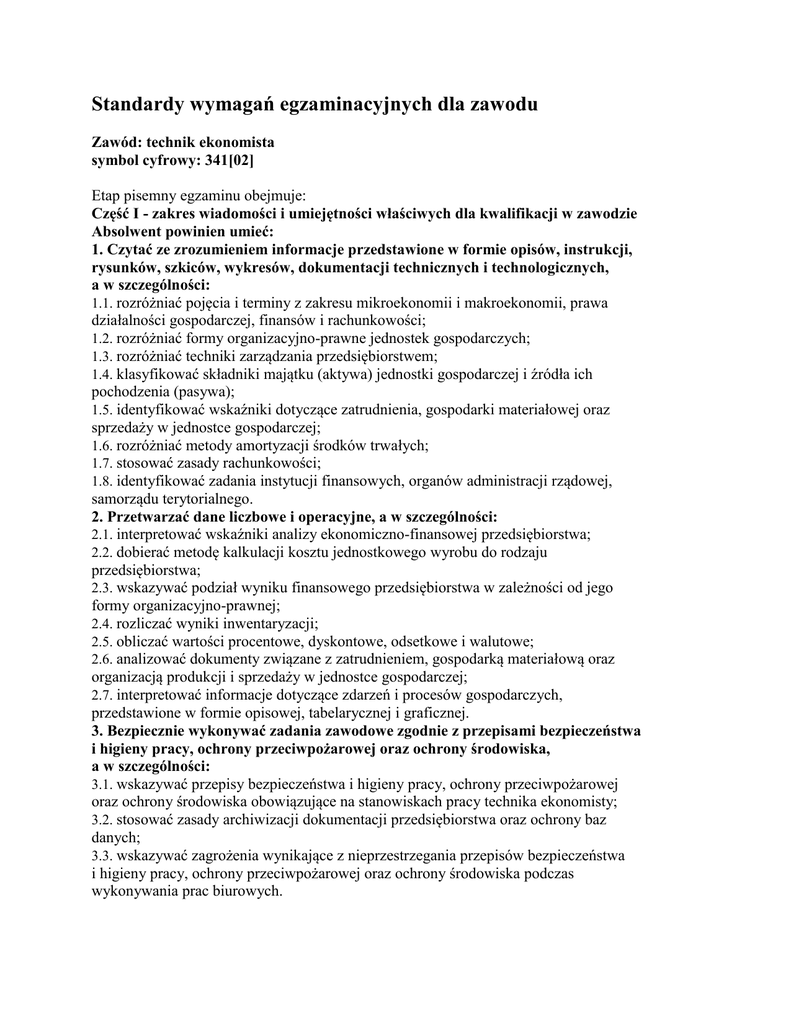 Standardy wymagań egzaminacyjnych dla zawodu

Zawód: technik ekonomista
symbol cyfrowy: 341[02]

Etap pisemny egzaminu obejmuje:
Część I - zakres wiadomości i umiejętności właściwych dla kwalifikacji w zawodzie
Absolwent powinien umieć:
1. Czytać ze zrozumieniem informacje przedstawione w formie opisów, instrukcji, rysunków, szkiców, wykresów, dokumentacji technicznych i technologicznych, a w szczególności:
1.1. rozróżniać pojęcia i terminy z zakresu mikroekonomii i makroekonomii, prawa działalności gospodarczej, finansów i rachunkowości;
1.2. rozróżniać formy organizacyjno-prawne jednostek gospodarczych;
1.3. rozróżniać techniki zarządzania przedsiębiorstwem;
1.4. klasyfikować składniki majątku (aktywa) jednostki gospodarczej i źródła ich pochodzenia (pasywa);
1.5. identyfikować wskaźniki dotyczące zatrudnienia, gospodarki materiałowej oraz sprzedaży w jednostce gospodarczej;
1.6. rozróżniać metody amortyzacji środków trwałych;
1.7. stosować zasady rachunkowości;
1.8. identyfikować zadania instytucji finansowych, organów administracji rządowej, samorządu terytorialnego.
2. Przetwarzać dane liczbowe i operacyjne, a w szczególności:
2.1. interpretować wskaźniki analizy ekonomiczno-finansowej przedsiębiorstwa;
2.2. dobierać metodę kalkulacji kosztu jednostkowego wyrobu do rodzaju przedsiębiorstwa;
2.3. wskazywać podział wyniku finansowego przedsiębiorstwa w zależności od jego formy organizacyjno-prawnej;
2.4. rozliczać wyniki inwentaryzacji;
2.5. obliczać wartości procentowe, dyskontowe, odsetkowe i walutowe;
2.6. analizować dokumenty związane z zatrudnieniem, gospodarką materiałową oraz organizacją produkcji i sprzedaży w jednostce gospodarczej;
2.7. interpretować informacje dotyczące zdarzeń i procesów gospodarczych, przedstawione w formie opisowej, tabelarycznej i graficznej.
3. Bezpiecznie wykonywać zadania zawodowe zgodnie z przepisami bezpieczeństwa i higieny pracy, ochrony przeciwpożarowej oraz ochrony środowiska, a w szczególności:
3.1. wskazywać przepisy bezpieczeństwa i higieny pracy, ochrony przeciwpożarowej oraz ochrony środowiska obowiązujące na stanowiskach pracy technika ekonomisty;
3.2. stosować zasady archiwizacji dokumentacji przedsiębiorstwa oraz ochrony baz danych;
3.3. wskazywać zagrożenia wynikające z nieprzestrzegania przepisów bezpieczeństwa i higieny pracy, ochrony przeciwpożarowej oraz ochrony środowiska podczas wykonywania prac biurowych.